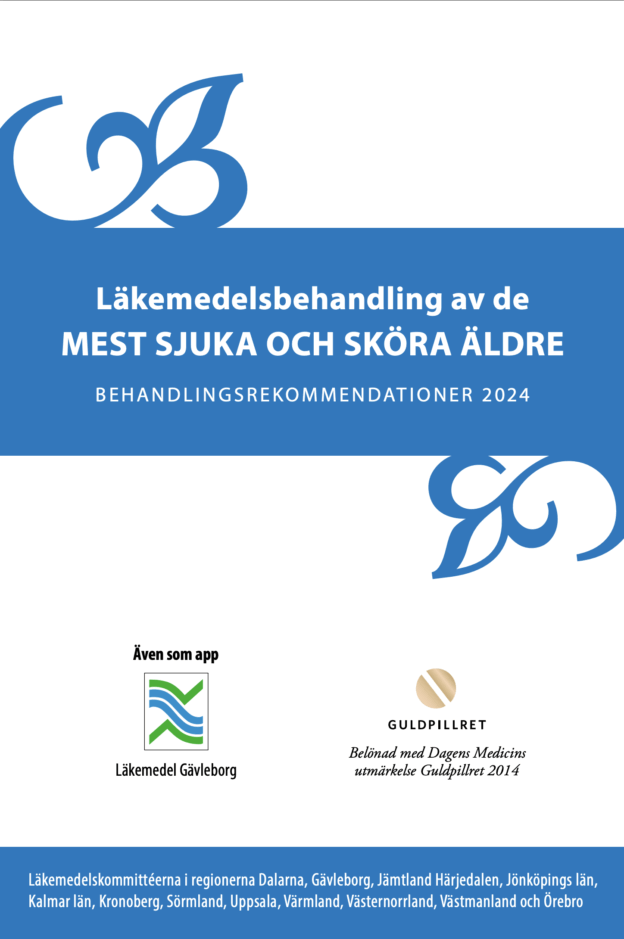 Läkemedelsbehandling av de
MEST SJUKA OCH SKÖRA ÄLDRE

BEHANDLINGSREKOMMENDATIONER 2024

Även som app

Läkemedel Gävleborg

GULDPILLRET

Belönad med Dagens Medicins utmärkelse Guldpillret 2014

Läkemedelskommittéerna i regionerna Dalarna, Gävleborg, Jämtland Härjedalen, Jönköpings län, Kalmar län, Kronoberg, Sörmland, Uppsala, Värmland, Västernorrland, Västmanland och Örebro